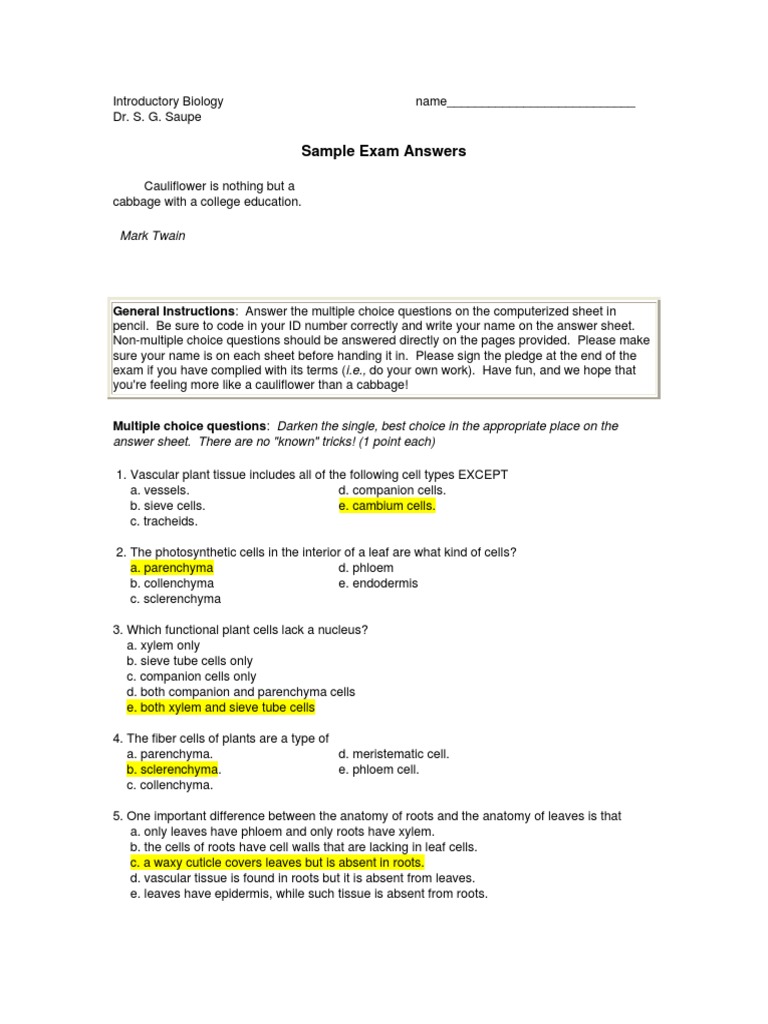 Introductory Biology
Dr. S. G. Saupe

name___________________________

Sample Exam Answers

Cauliflower is nothing but a cabbage with a college education.

Mark Twain

General Instructions: Answer the multiple choice questions on the computerized sheet in pencil. Be sure to code in your ID number correctly and write your name on the answer sheet. Non-multiple choice questions should be answered directly on the pages provided. Please make sure your name is on each sheet before handing it in. Please sign the pledge at the end of the exam if you have complied with its terms (i.e., do your own work). Have fun, and we hope that you're feeling more like a cauliflower than a cabbage!

Multiple choice questions: Darken the single, best choice in the appropriate place on the answer sheet. There are no "known" tricks! (1 point each)

1. Vascular plant tissue includes all of the following cell types EXCEPT
a. vessels.
b. sieve cells.
c. tracheids.
d. companion cells.
e. cambium cells.

2. The photosynthetic cells in the interior of a leaf are what kind of cells?
a. parenchyma
b. collenchyma
c. sclerenchyma
d. phloem
e. endodermis

3. Which functional plant cells lack a nucleus?
a. xylem only
b. sieve tube cells only
c. companion cells only
d. both companion and parenchyma cells
e. both xylem and sieve tube cells

4. The fiber cells of plants are a type of
a. parenchyma.
b. sclerenchyma.
c. collenchyma.
d. meristematic cell.
e. phloem cell.

5. One important difference between the anatomy of roots and the anatomy of leaves is that
a. only leaves have phloem and only roots have xylem.
b. the cells of roots have cell walls that are lacking in leaf cells.
c. a waxy cuticle covers leaves but is absent in roots.
d. vascular tissue is found in roots but it is absent from leaves.
e. leaves have epidermis, while such tissue is absent from roots.